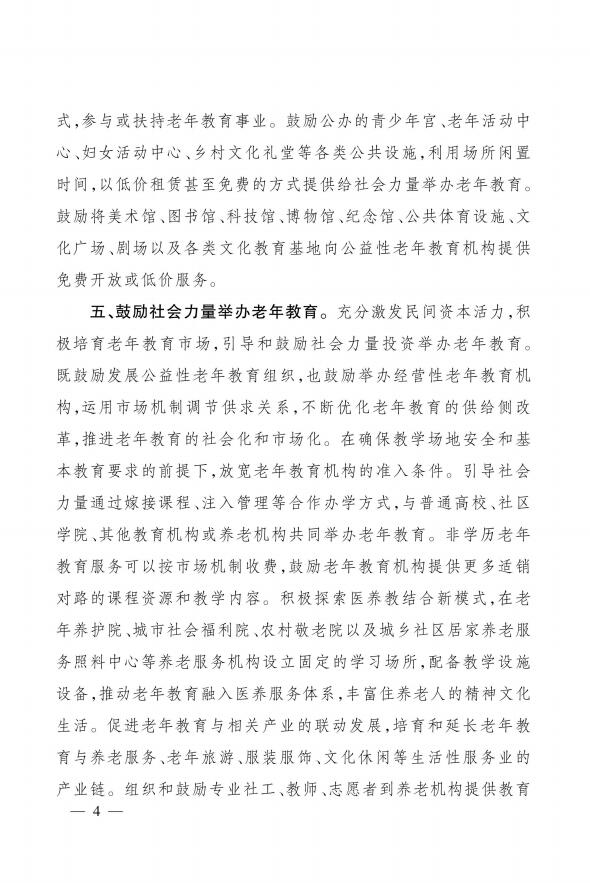 式，参与或扶持老年教育事业。鼓励公办的青少年宫、老年活动中心、妇女活动中心、乡村文化礼堂等各类公共设施，利用场所闲置时间，以低价租赁甚至免费的方式提供给社会力量举办老年教育。鼓励将美术馆、图书馆、科技馆、博物馆、纪念馆、公共体育设施、文化广场、剧场以及各类文化教育基地向公益性老年教育机构提供免费开放或低价服务。

五、鼓励社会力量举办老年教育。充分激发民间资本活力，积极培育老年教育市场，引导和鼓励社会力量投资举办老年教育。既鼓励发展公益性老年教育组织，也鼓励举办经营性老年教育机构，运用市场机制调节供求关系，不断优化老年教育的供给侧改革，推进老年教育的社会化和市场化。在确保教学场地安全和基本教育要求的前提下，放宽老年教育机构的准入条件。引导社会力量通过嫁接课程、注入管理等合作办学方式，与普通高校、社区学院、其他教育机构或养老机构共同举办老年教育。非学历老年教育服务可以按市场机制收费，鼓励老年教育机构提供更多适销对路的课程资源和教学内容。积极探索医养教结合新模式，在老年养护院、城市社会福利院、农村敬老院以及城乡社区居家养老服务照料中心等养老服务机构设立固定的学习场所，配备教学设施设备，推动老年教育融入医养服务体系，丰富住养老人的精神文化生活。促进老年教育与相关产业的联动发展，培育和延长老年教育与养老服务、老年旅游、服装服饰、文化休闲等生活性服务业的产业链。组织和鼓励专业社工、教师、志愿者到养老机构提供教育

— 4 —